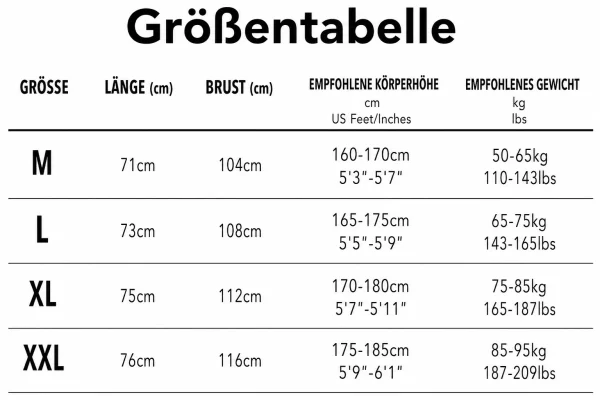 Größentabelle

| GRÖSSE | LÄNGE (cm) | BRUST (cm) | EMPFOHLENE KÖRPERHÖHE cm US Feet/Inches | EMPFOHLENES GEWICHT kg lbs |
|---|---|---|---|---|
| M | 71cm | 104cm | 160-170cm 5'3"-5'7" | 50-65kg 110-143lbs |
| L | 73cm | 108cm | 165-175cm 5'5"-5'9" | 65-75kg 143-165lbs |
| XL | 75cm | 112cm | 170-180cm 5'7"-5'11" | 75-85kg 165-187lbs |
| XXL | 76cm | 116cm | 175-185cm 5'9"-6'1" | 85-95kg 187-209lbs |